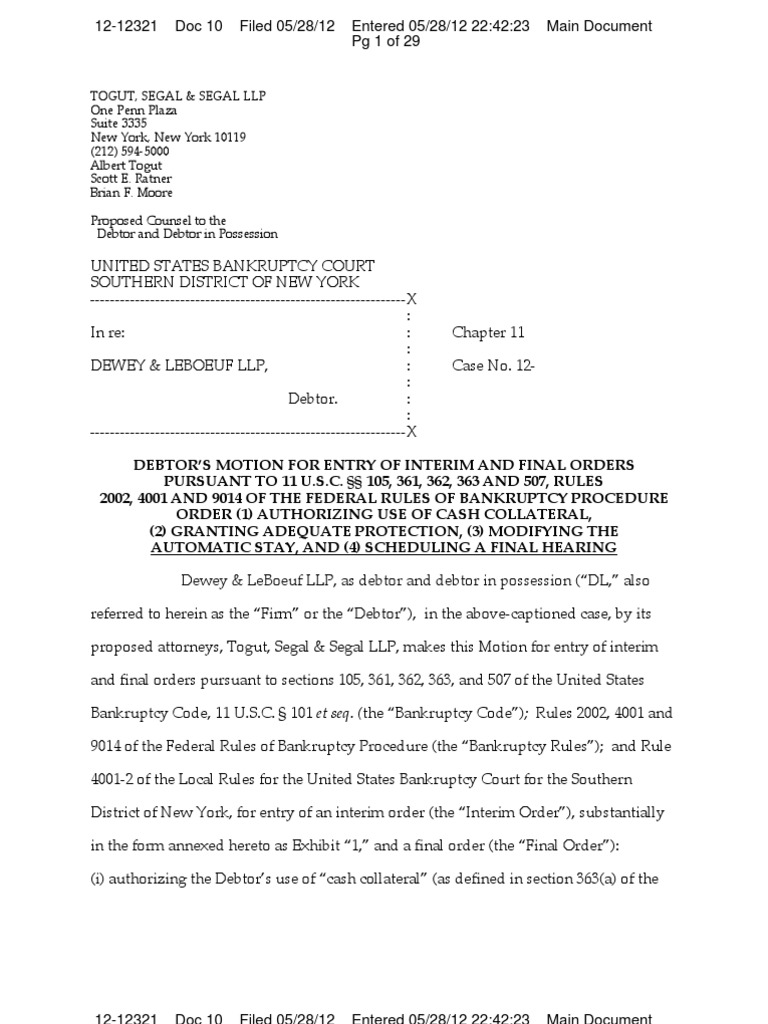 12-12321 Doc 10 Filed 05/28/12 Entered 05/28/12 22:42:23 Main Document Pg 1 of 29

TOGUT, SEGAL & SEGAL LLP
One Penn Plaza
Suite 3335
New York, New York 10119
(212) 594-5000
Albert Togut
Scott E. Ratner
Brian F. Moore

Proposed Counsel to the
Debtor and Debtor in Possession

UNITED STATES BANKRUPTCY COURT
SOUTHERN DISTRICT OF NEW YORK
---------------------------------------------------------------X
:
In re: : Chapter 11
:
DEWEY & LEBOEUF LLP, : Case No. 12-
:
Debtor. :
:
---------------------------------------------------------------X

DEBTOR'S MOTION FOR ENTRY OF INTERIM AND FINAL ORDERS PURSUANT TO 11 U.S.C. §§ 105, 361, 362, 363 AND 507, RULES 2002, 4001 AND 9014 OF THE FEDERAL RULES OF BANKRUPTCY PROCEDURE ORDER (1) AUTHORIZING USE OF CASH COLLATERAL, (2) GRANTING ADEQUATE PROTECTION, (3) MODIFYING THE AUTOMATIC STAY, AND (4) SCHEDULING A FINAL HEARING

Dewey & LeBoeuf LLP, as debtor and debtor in possession ("DL," also referred to herein as the "Firm" or the "Debtor"), in the above-captioned case, by its proposed attorneys, Togut, Segal & Segal LLP, makes this Motion for entry of interim and final orders pursuant to sections 105, 361, 362, 363, and 507 of the United States Bankruptcy Code, 11 U.S.C. § 101 et seq. (the "Bankruptcy Code"); Rules 2002, 4001 and 9014 of the Federal Rules of Bankruptcy Procedure (the "Bankruptcy Rules"); and Rule 4001-2 of the Local Rules for the United States Bankruptcy Court for the Southern District of New York, for entry of an interim order (the "Interim Order"), substantially in the form annexed hereto as Exhibit "1," and a final order (the "Final Order"): (i) authorizing the Debtor's use of "cash collateral" (as defined in section 363(a) of the

12-12321 Doc 10 Filed 05/28/12 Entered 05/28/12 22:42:23 Main Document